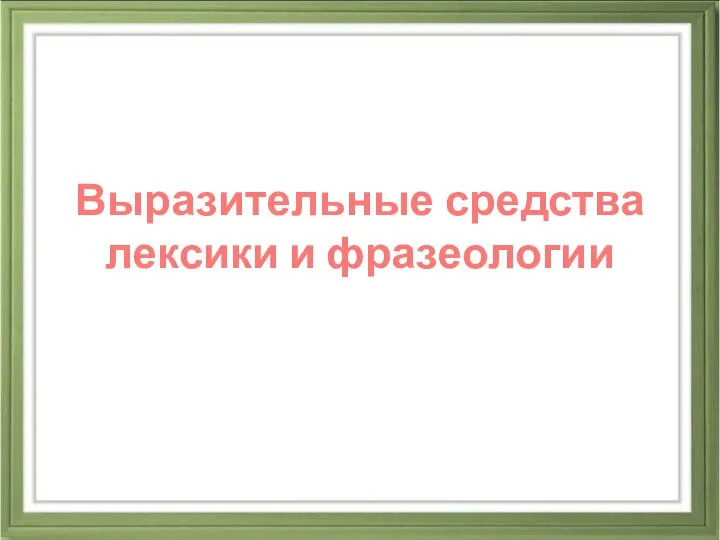 Выразительные средства лексики и фразеологии